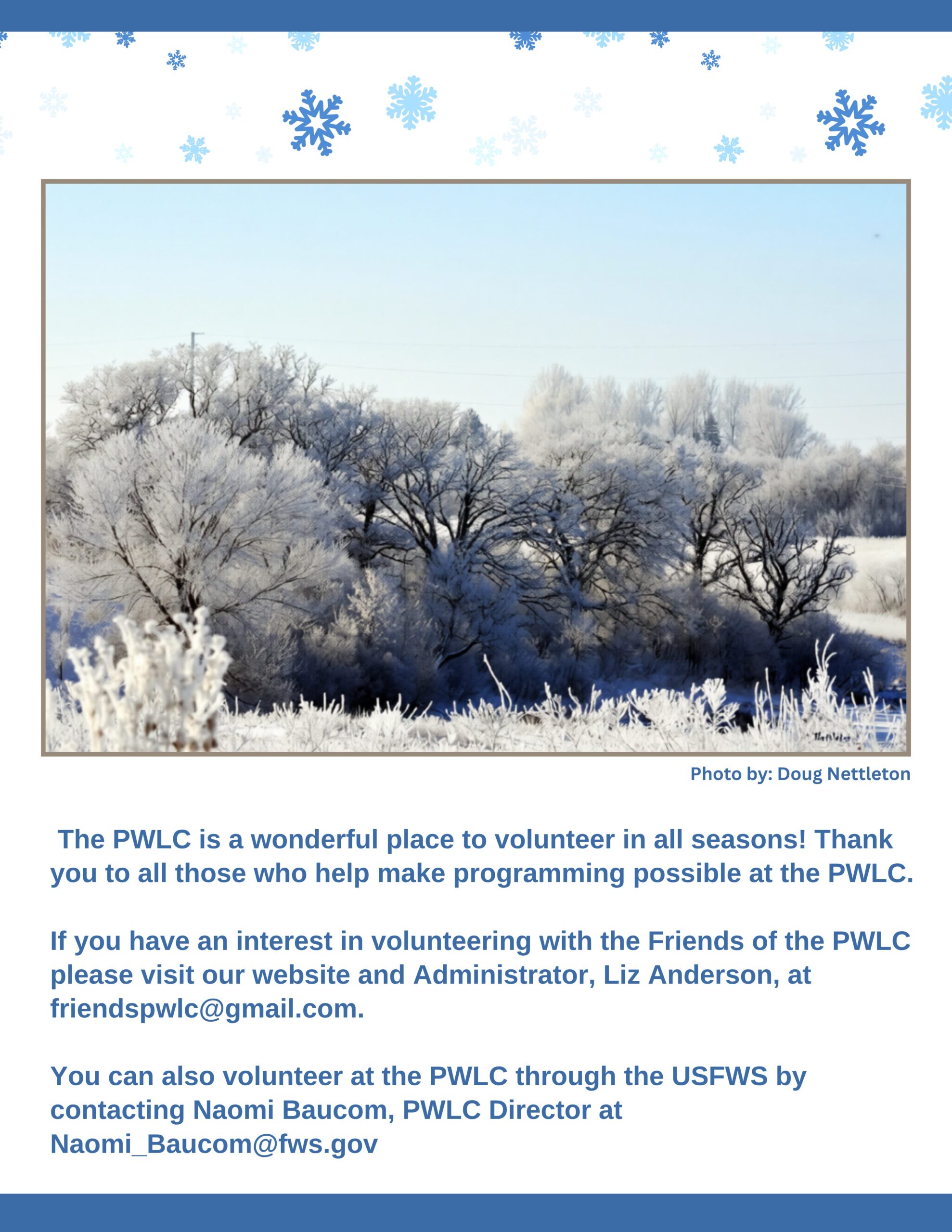 Photo by: Doug Nettleton

The PWLC is a wonderful place to volunteer in all seasons! Thank you to all those who help make programming possible at the PWLC.

If you have an interest in volunteering with the Friends of the PWLC please visit our website and Administrator, Liz Anderson, at friendspwlc@gmail.com.

You can also volunteer at the PWLC through the USFWS by contacting Naomi Baucom, PWLC Director at Naomi_Baucom@fws.gov